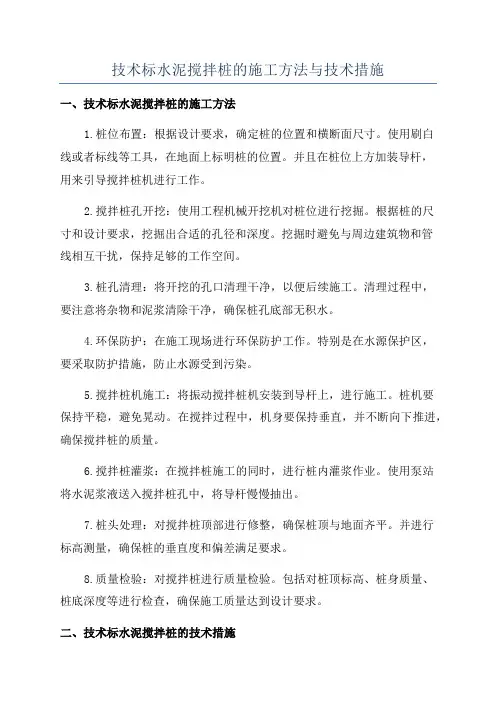 技术标水泥搅拌桩的施工方法与技术措施

一、技术标水泥搅拌桩的施工方法

1.桩位布置：根据设计要求，确定桩的位置和横断面尺寸。使用刷白线或者标线等工具，在地面上标明桩的位置。并且在桩位上方加装导杆，用来引导搅拌桩机进行工作。

2.搅拌桩孔开挖：使用工程机械开挖机对桩位进行挖掘。根据桩的尺寸和设计要求，挖掘出合适的孔径和深度。挖掘时避免与周边建筑物和管线相互干扰，保持足够的工作空间。

3.桩孔清理：将开挖的孔口清理干净，以便后续施工。清理过程中，要注意将杂物和泥浆清除干净，确保桩孔底部无积水。

4.环保防护：在施工现场进行环保防护工作。特别是在水源保护区，要采取防护措施，防止水源受到污染。

5.搅拌桩机施工：将振动搅拌桩机安装到导杆上，进行施工。桩机要保持平稳，避免晃动。在搅拌过程中，机身要保持垂直，并不断向下推进，确保搅拌桩的质量。

6.搅拌桩灌浆：在搅拌桩施工的同时，进行桩内灌浆作业。使用泵站将水泥浆液送入搅拌桩孔中，将导杆慢慢抽出。

7.桩头处理：对搅拌桩顶部进行修整，确保桩顶与地面齐平。并进行标高测量，确保桩的垂直度和偏差满足要求。

8.质量检验：对搅拌桩进行质量检验。包括对桩顶标高、桩身质量、桩底深度等进行检查，确保施工质量达到设计要求。

二、技术标水泥搅拌桩的技术措施